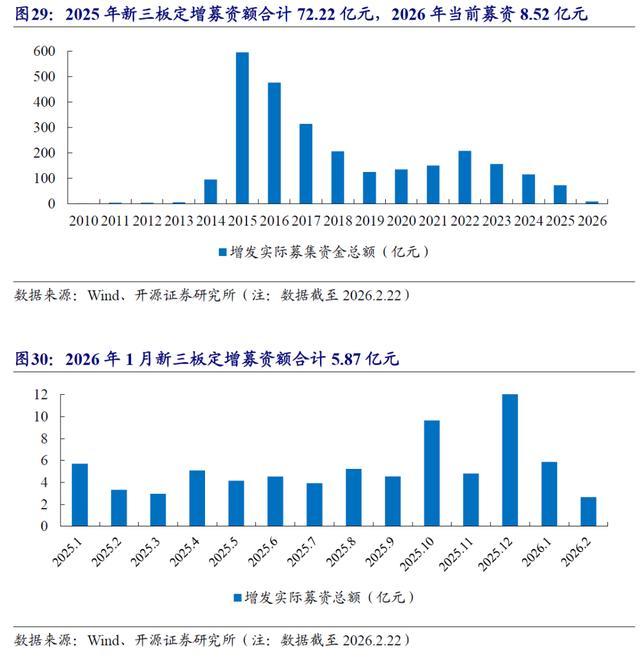 图29：2025 年新三板定增募资额合计 72.22 亿元，2026 年当前募资 8.52 亿元

600
500
400
300
200
100
0

2010 2011 2012 2013 2014 2015 2016 2017 2018 2019 2020 2021 2022 2023 2024 2025 2026

增发实际募集资金总额（亿元）

数据来源：Wind、开源证券研究所（注：数据截至 2026.2.22）

图30：2026 年 1 月新三板定增募资额合计 5.87 亿元

12
10
8
6
4
2
0

2025.1 2025.2 2025.3 2025.4 2025.5 2025.6 2025.7 2025.8 2025.9 2025.10 2025.11 2025.12 2026.1 2026.2

增发实际募资总额（亿元）

数据来源：Wind、开源证券研究所（注：数据截至 2026.2.22）